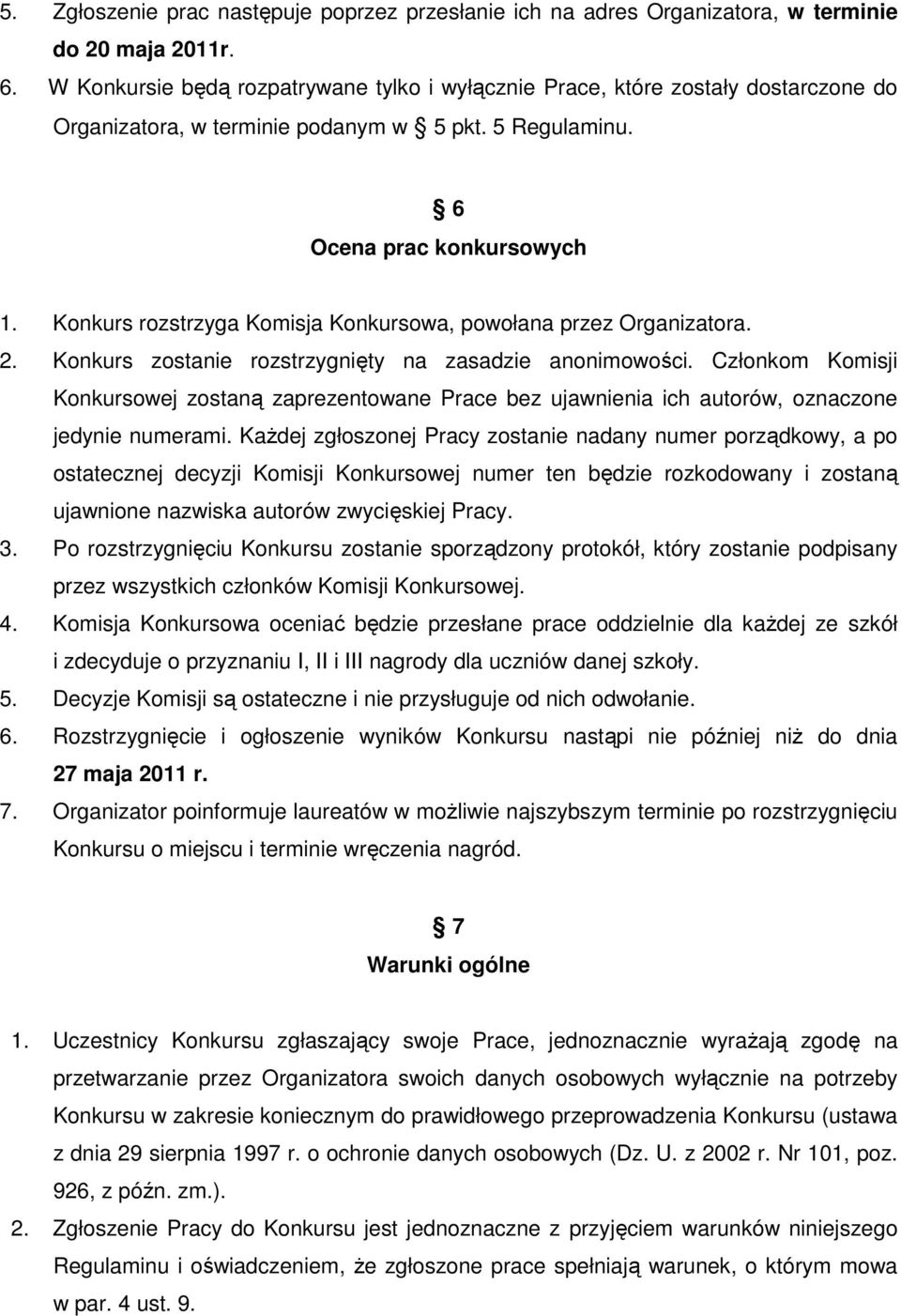 5. Zgłoszenie prac następuje poprzez przesłanie ich na adres Organizatora, **w terminie do 20 maja 2011r.**

6. W Konkursie będą rozpatrywane tylko i wyłącznie Prace, które zostały dostarczone do Organizatora, w terminie podanym w § 5 pkt. 5 Regulaminu.

§ 6
Ocena prac konkursowych

1. Konkurs rozstrzyga Komisja Konkursowa, powołana przez Organizatora.

2. Konkurs zostanie rozstrzygnięty na zasadzie anonimowości. Członkom Komisji Konkursowej zostaną zaprezentowane Prace bez ujawnienia ich autorów, oznaczone jedynie numerami. Każdej zgłoszonej Pracy zostanie nadany numer porządkowy, a po ostatecznej decyzji Komisji Konkursowej numer ten będzie rozkodowany i zostaną ujawnione nazwiska autorów zwycięskiej Pracy.

3. Po rozstrzygnięciu Konkursu zostanie sporządzony protokół, który zostanie podpisany przez wszystkich członków Komisji Konkursowej.

4. Komisja Konkursowa oceniać będzie przesłane prace oddzielnie dla każdej ze szkół i zdecyduje o przyznaniu I, II i III nagrody dla uczniów danej szkoły.

5. Decyzje Komisji są ostateczne i nie przysługuje od nich odwołanie.

6. Rozstrzygnięcie i ogłoszenie wyników Konkursu nastąpi nie później niż do dnia **27 maja 2011 r.**

7. Organizator poinformuje laureatów w możliwie najszybszym terminie po rozstrzygnięciu Konkursu o miejscu i terminie wręczenia nagród.

§ 7
Warunki ogólne

1. Uczestnicy Konkursu zgłaszający swoje Prace, jednoznacznie wyrażają zgodę na przetwarzanie przez Organizatora swoich danych osobowych wyłącznie na potrzeby Konkursu w zakresie koniecznym do prawidłowego przeprowadzenia Konkursu (ustawa z dnia 29 sierpnia 1997 r. o ochronie danych osobowych (Dz. U. z 2002 r. Nr 101, poz. 926, z późn. zm.).

2. Zgłoszenie Pracy do Konkursu jest jednoznaczne z przyjęciem warunków niniejszego Regulaminu i oświadczeniem, że zgłoszone prace spełniają warunek, o którym mowa w par. 4 ust. 9.